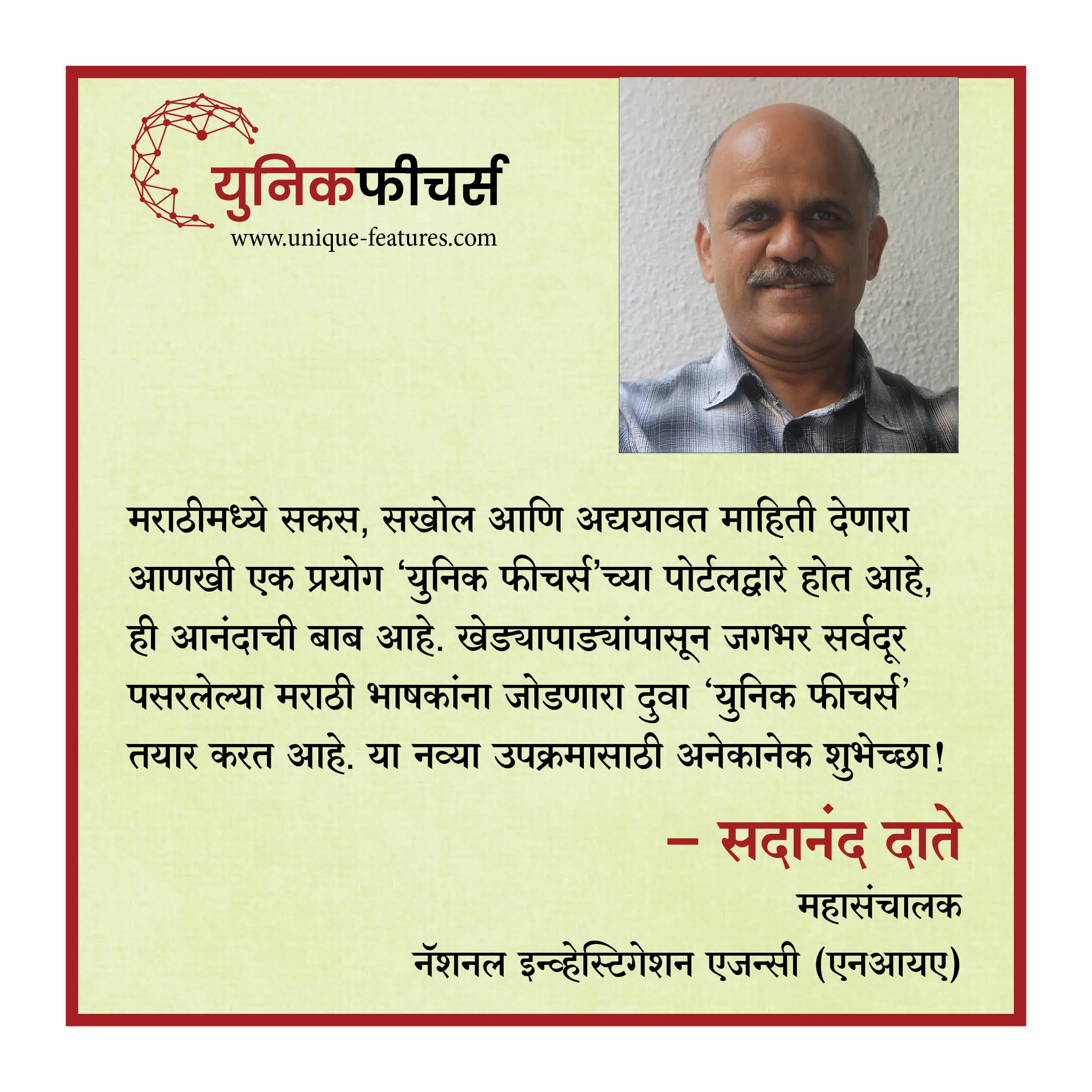 युनिकफीचर्स
www.unique-features.com

मराठीमध्ये सकस, सखोल आणि अद्ययावत माहिती देणारा आणखी एक प्रयोग 'युनिक फीचर्स'च्या पोर्टलद्वारे होत आहे, ही आनंदाची बाब आहे. खेड्यापाड्यांपासून जगभर सर्वदूर पसरलेल्या मराठी भाषकांना जोडणारा दुवा 'युनिक फीचर्स' तयार करत आहे. या नव्या उपक्रमासाठी अनेकानेक शुभेच्छा!

– सदानंद दाते
महासंचालक
नॅशनल इन्व्हेस्टिगेशन एजन्सी (एनआयए)